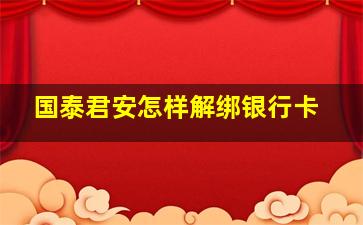 国泰君安怎样解绑银行卡